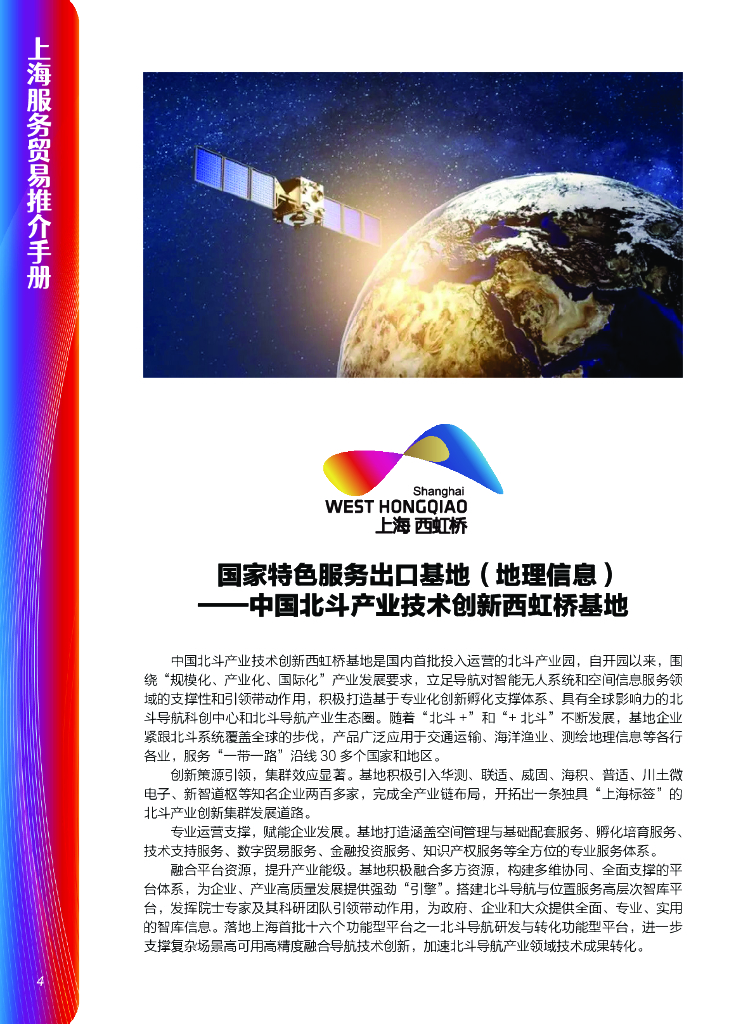 上海服务贸易推介手册

Shanghai
WEST HONGQIAO
上海 西虹桥

国家特色服务出口基地（地理信息）
——中国北斗产业技术创新西虹桥基地

中国北斗产业技术创新西虹桥基地是国内首批投入运营的北斗产业园，自开园以来，围绕“规模化、产业化、国际化”产业发展要求，立足导航对智能无人系统和空间信息服务领域的支撑性和引领带动作用，积极打造基于专业化创新孵化支撑体系、具有全球影响力的北斗导航科创中心和北斗导航产业生态圈。随着“北斗+”和“+北斗”不断发展，基地企业紧跟北斗系统覆盖全球的步伐，产品广泛应用于交通运输、海洋渔业、测绘地理信息等各行各业，服务“一带一路”沿线30多个国家和地区。

创新策源引领，集群效应显著。基地积极引入华测、联适、威固、海积、普适、川土微电子、新智道枢等知名企业两百多家，完成全产业链布局，开拓出一条独具“上海标签”的北斗产业创新集群发展道路。

专业运营支撑，赋能企业发展。基地打造涵盖空间管理与基础配套服务、孵化培育服务、技术支持服务、数字贸易服务、金融投资服务、知识产权服务等全方位的专业服务体系。

融合平台资源，提升产业能级。基地积极融合多方资源，构建多维协同、全面支撑的平台体系，为企业、产业高质量发展提供强劲“引擎”。搭建北斗导航与位置服务高层次智库平台，发挥院士专家及其科研团队引领带动作用，为政府、企业和大众提供全面、专业、实用的智库信息。落地上海首批十六个功能型平台之一北斗导航研发与转化功能型平台，进一步支撑复杂场景高可用高精度融合导航技术创新，加速北斗导航产业领域技术成果转化。

4